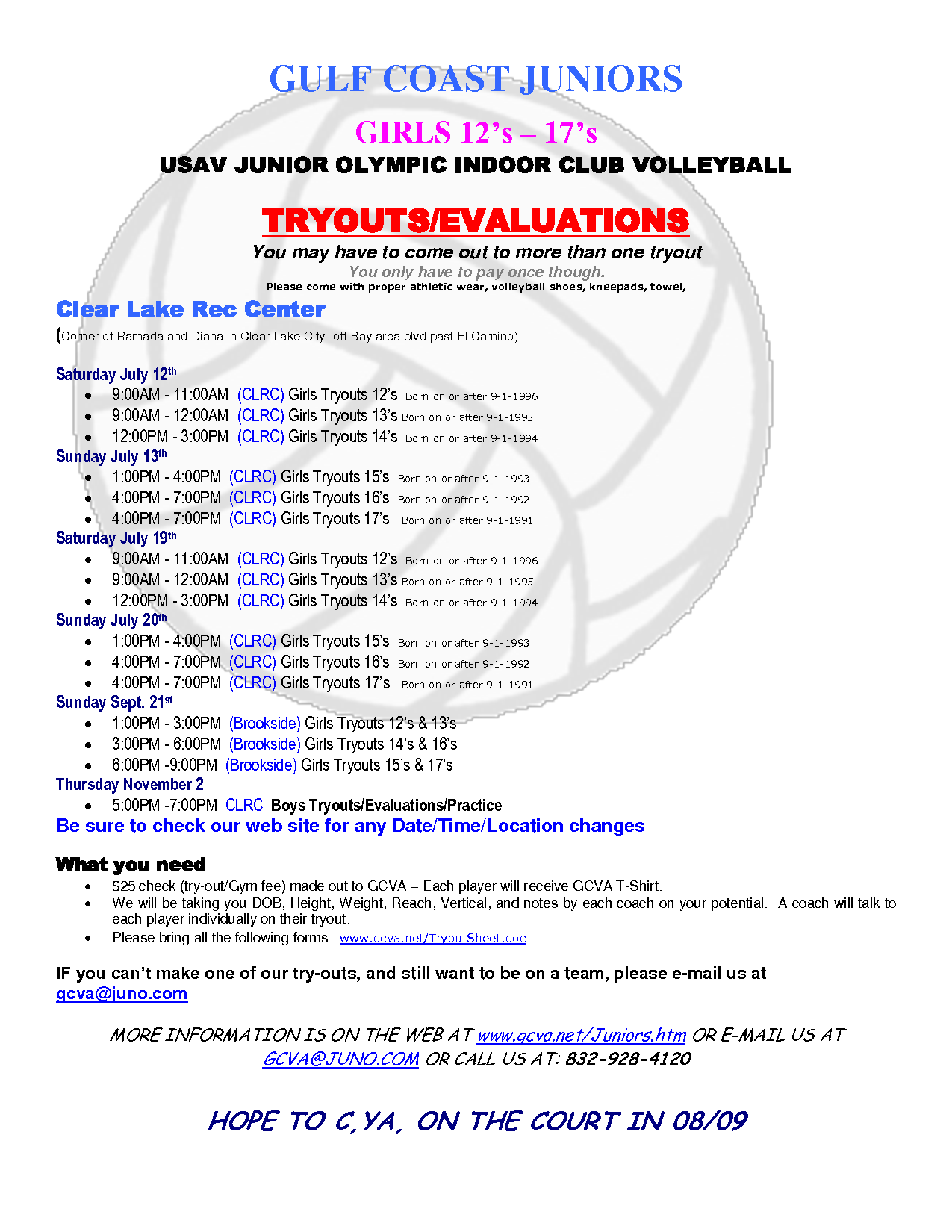 GULF COAST JUNIORS

GIRLS 12's – 17's

USAV JUNIOR OLYMPIC INDOOR CLUB VOLLEYBALL

TRYOUTS/EVALUATIONS

You may have to come out to more than one tryout

You only have to pay once though.

Please come with proper athletic wear, volleyball shoes, kneepads, towel,

Clear Lake Rec Center

(Corner of Ramada and Diana in Clear Lake City -off Bay area blvd past El Camino)

Saturday July 12th
- 9:00AM - 11:00AM (CLRC) Girls Tryouts 12's Born on or after 9-1-1996
- 9:00AM - 12:00AM (CLRC) Girls Tryouts 13's Born on or after 9-1-1995
- 12:00PM - 3:00PM (CLRC) Girls Tryouts 14's Born on or after 9-1-1994

Sunday July 13th
- 1:00PM - 4:00PM (CLRC) Girls Tryouts 15's Born on or after 9-1-1993
- 4:00PM - 7:00PM (CLRC) Girls Tryouts 16's Born on or after 9-1-1992
- 4:00PM - 7:00PM (CLRC) Girls Tryouts 17's Born on or after 9-1-1991

Saturday July 19th
- 9:00AM - 11:00AM (CLRC) Girls Tryouts 12's Born on or after 9-1-1996
- 9:00AM - 12:00AM (CLRC) Girls Tryouts 13's Born on or after 9-1-1995
- 12:00PM - 3:00PM (CLRC) Girls Tryouts 14's Born on or after 9-1-1994

Sunday July 20th
- 1:00PM - 4:00PM (CLRC) Girls Tryouts 15's Born on or after 9-1-1993
- 4:00PM - 7:00PM (CLRC) Girls Tryouts 16's Born on or after 9-1-1992
- 4:00PM - 7:00PM (CLRC) Girls Tryouts 17's Born on or after 9-1-1991

Sunday Sept. 21st
- 1:00PM - 3:00PM (Brookside) Girls Tryouts 12's & 13's
- 3:00PM - 6:00PM (Brookside) Girls Tryouts 14's & 16's
- 6:00PM -9:00PM (Brookside) Girls Tryouts 15's & 17's

Thursday November 2
- 5:00PM -7:00PM CLRC Boys Tryouts/Evaluations/Practice

Be sure to check our web site for any Date/Time/Location changes

What you need
- $25 check (try-out/Gym fee) made out to GCVA – Each player will receive GCVA T-Shirt.
- We will be taking you DOB, Height, Weight, Reach, Vertical, and notes by each coach on your potential. A coach will talk to each player individually on their tryout.
- Please bring all the following forms www.gcva.net/TryoutSheet.doc

IF you can't make one of our try-outs, and still want to be on a team, please e-mail us at gcva@juno.com

MORE INFORMATION IS ON THE WEB AT www.gcva.net/Juniors.htm OR E-MAIL US AT GCVA@JUNO.COM OR CALL US AT: 832-928-4120

HOPE TO C,YA, ON THE COURT IN 08/09